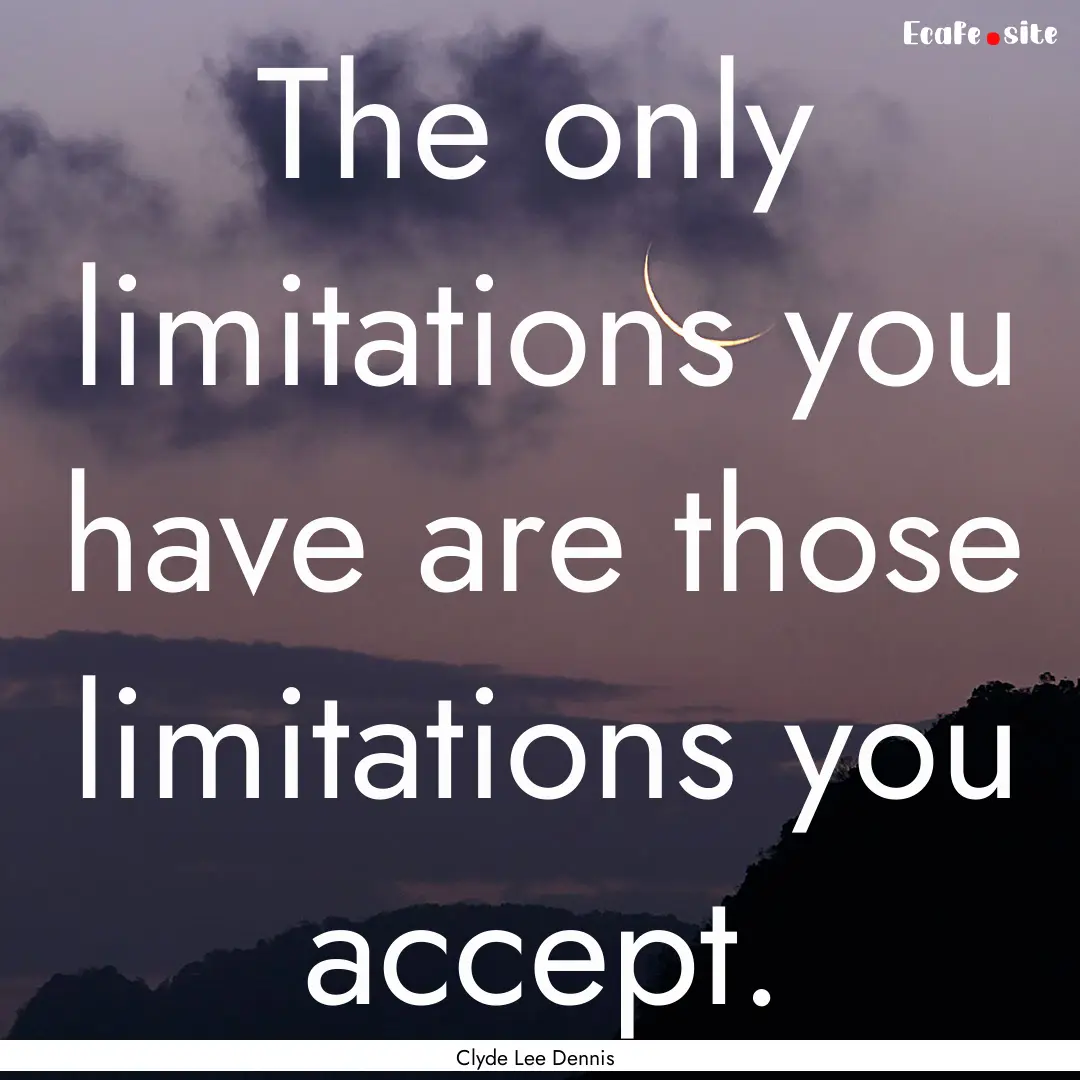 Ecafe.site

The only limitations you have are those limitations you accept.

Clyde Lee Dennis